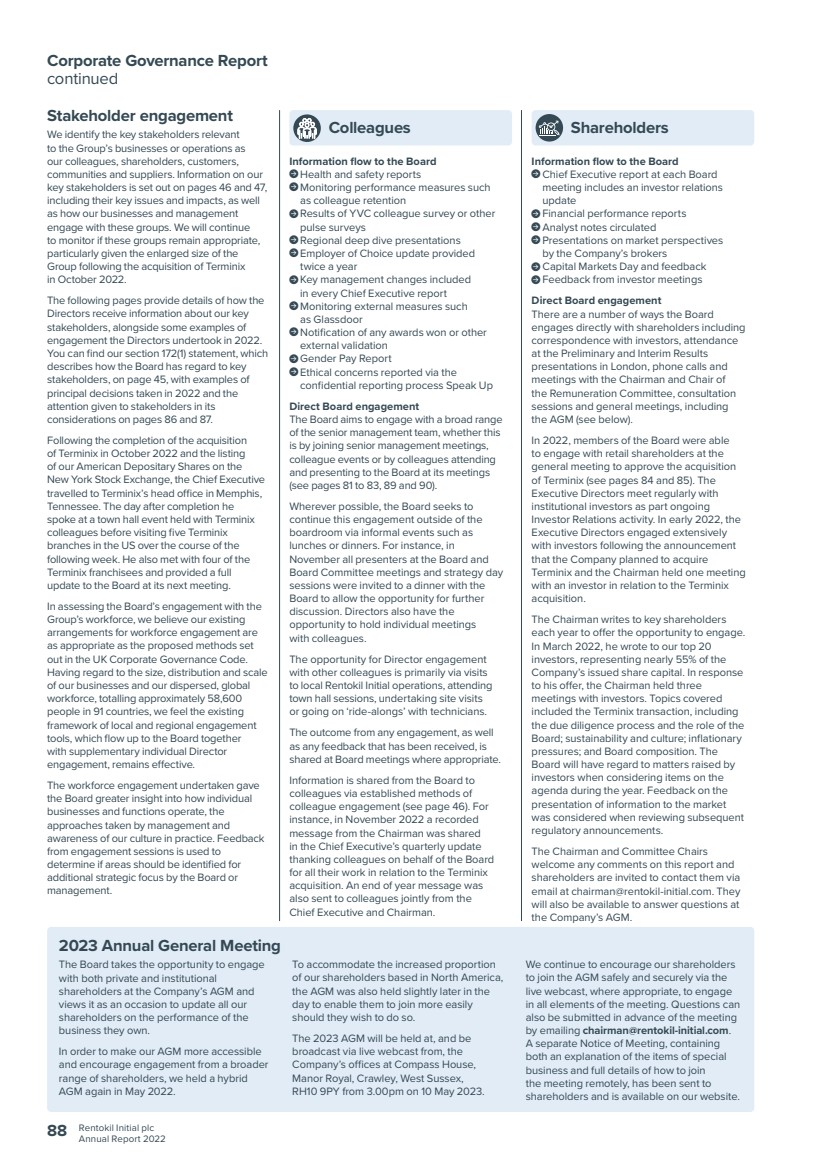 Corporate Governance Report
continued

Stakeholder engagement

We identify the key stakeholders relevant to the Group's businesses or operations as our colleagues, shareholders, customers, communities and suppliers. Information on our key stakeholders is set out on pages 46 and 47, including their key issues and impacts, as well as how our businesses and management engage with these groups. We will continue to monitor if these groups remain appropriate, particularly given the enlarged size of the Group following the acquisition of Terminix in October 2022.

The following pages provide details of how the Directors receive information about our key stakeholders, alongside some examples of engagement the Directors undertook in 2022. You can find our section 172(1) statement, which describes how the Board has regard to key stakeholders, on page 45, with examples of principal decisions taken in 2022 and the attention given to stakeholders in its considerations on pages 86 and 87.

Following the completion of the acquisition of Terminix in October 2022 and the listing of our American Depositary Shares on the New York Stock Exchange, the Chief Executive travelled to Terminix's head office in Memphis, Tennessee. The day after completion he spoke at a town hall event held with Terminix colleagues before visiting five Terminix branches in the US over the course of the following week. He also met with four of the Terminix franchisees and provided a full update to the Board at its next meeting.

In assessing the Board's engagement with the Group's workforce, we believe our existing arrangements for workforce engagement are as appropriate as the proposed methods set out in the UK Corporate Governance Code. Having regard to the size, distribution and scale of our businesses and our dispersed, global workforce, totalling approximately 58,600 people in 91 countries, we feel the existing framework of local and regional engagement tools, which flow up to the Board together with supplementary individual Director engagement, remains effective.

The workforce engagement undertaken gave the Board greater insight into how individual businesses and functions operate, the approaches taken by management and awareness of our culture in practice. Feedback from engagement sessions is used to determine if areas should be identified for additional strategic focus by the Board or management.

Colleagues

Information flow to the Board
Health and safety reports
Monitoring performance measures such as colleague retention
Results of YVC colleague survey or other pulse surveys
Regional deep dive presentations
Employer of Choice update provided twice a year
Key management changes included in every Chief Executive report
Monitoring external measures such as Glassdoor
Notification of any awards won or other external validation
Gender Pay Report
Ethical concerns reported via the confidential reporting process Speak Up

Direct Board engagement
The Board aims to engage with a broad range of the senior management team, whether this is by joining senior management meetings, colleague events or by colleagues attending and presenting to the Board at its meetings (see pages 81 to 83, 89 and 90).

Wherever possible, the Board seeks to continue this engagement outside of the boardroom via informal events such as lunches or dinners. For instance, in November all presenters at the Board and Board Committee meetings and strategy day sessions were invited to a dinner with the Board to allow the opportunity for further discussion. Directors also have the opportunity to hold individual meetings with colleagues.

The opportunity for Director engagement with other colleagues is primarily via visits to local Rentokil Initial operations, attending town hall sessions, undertaking site visits or going on 'ride-alongs' with technicians.

The outcome from any engagement, as well as any feedback that has been received, is shared at Board meetings where appropriate.

Information is shared from the Board to colleagues via established methods of colleague engagement (see page 46). For instance, in November 2022 a recorded message from the Chairman was shared in the Chief Executive's quarterly update thanking colleagues on behalf of the Board for all their work in relation to the Terminix acquisition. An end of year message was also sent to colleagues jointly from the Chief Executive and Chairman.

Shareholders

Information flow to the Board
Chief Executive report at each Board meeting includes an investor relations update
Financial performance reports
Analyst notes circulated
Presentations on market perspectives by the Company's brokers
Capital Markets Day and feedback
Feedback from investor meetings

Direct Board engagement
There are a number of ways the Board engages directly with shareholders including correspondence with investors, attendance at the Preliminary and Interim Results presentations in London, phone calls and meetings with the Chairman and Chair of the Remuneration Committee, consultation sessions and general meetings, including the AGM (see below).

In 2022, members of the Board were able to engage with retail shareholders at the general meeting to approve the acquisition of Terminix (see pages 84 and 85). The Executive Directors meet regularly with institutional investors as part ongoing Investor Relations activity. In early 2022, the Executive Directors engaged extensively with investors following the announcement that the Company planned to acquire Terminix and the Chairman held one meeting with an investor in relation to the Terminix acquisition.

The Chairman writes to key shareholders each year to offer the opportunity to engage. In March 2022, he wrote to our top 20 investors, representing nearly 55% of the Company's issued share capital. In response to his offer, the Chairman held three meetings with investors. Topics covered included the Terminix transaction, including the due diligence process and the role of the Board; sustainability and culture; inflationary pressures; and Board composition. The Board will have regard to matters raised by investors when considering items on the agenda during the year. Feedback on the presentation of information to the market was considered when reviewing subsequent regulatory announcements.

The Chairman and Committee Chairs welcome any comments on this report and shareholders are invited to contact them via email at chairman@rentokil-initial.com. They will also be available to answer questions at the Company's AGM.

2023 Annual General Meeting

The Board takes the opportunity to engage with both private and institutional shareholders at the Company's AGM and views it as an occasion to update all our shareholders on the performance of the business they own.

In order to make our AGM more accessible and encourage engagement from a broader range of shareholders, we held a hybrid AGM again in May 2022.

To accommodate the increased proportion of our shareholders based in North America, the AGM was also held slightly later in the day to enable them to join more easily should they wish to do so.

The 2023 AGM will be held at, and be broadcast via live webcast from, the Company's offices at Compass House, Manor Royal, Crawley, West Sussex, RH10 9PY from 3.00pm on 10 May 2023.

We continue to encourage our shareholders to join the AGM safely and securely via the live webcast, where appropriate, to engage in all elements of the meeting. Questions can also be submitted in advance of the meeting by emailing chairman@rentokil-initial.com. A separate Notice of Meeting, containing both an explanation of the items of special business and full details of how to join the meeting remotely, has been sent to shareholders and is available on our website.

88 Rentokil Initial plc
Annual Report 2022